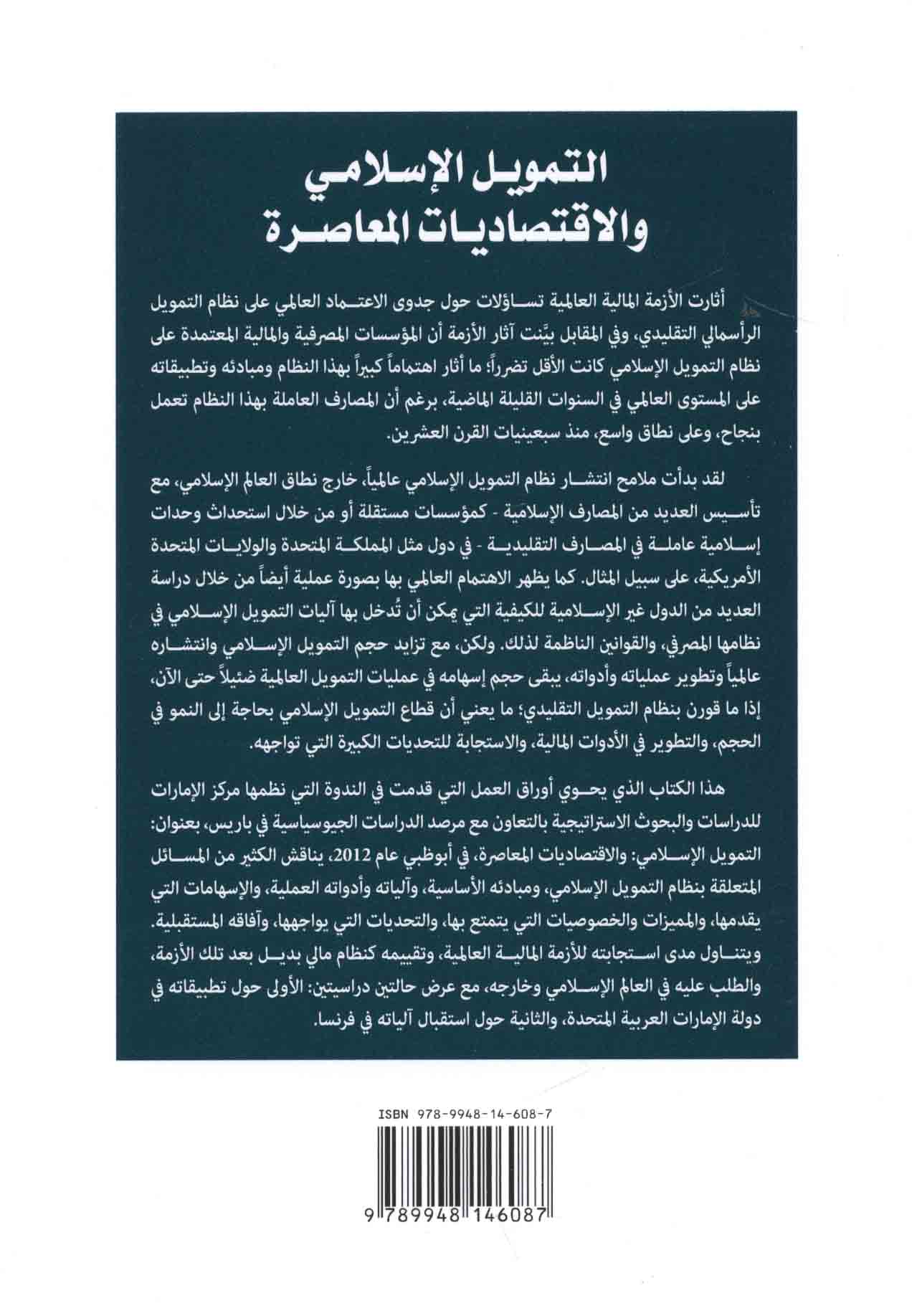 التمويل الإسلامي
والاقتصاديات المعاصرة

أثارت الأزمة المالية العالمية تساؤلات حول جدوى الاعتماد العالمي على نظام التمويل الرأسمالي التقليدي، وفي المقابل بيَّنت آثار الأزمة أن المؤسسات المصرفية والمالية المعتمدة على نظام التمويل الإسلامي كانت الأقل تضرراً؛ ما أثار اهتماماً كبيراً بهذا النظام ومبادئه وتطبيقاته على المستوى العالمي في السنوات القليلة الماضية، برغم أن المصارف العاملة بهذا النظام تعمل بنجاح، وعلى نطاق واسع، منذ سبعينيات القرن العشرين.

لقد بدأت ملامح انتشار نظام التمويل الإسلامي عالمياً، خارج نطاق العالم الإسلامي، مع تأسيس العديد من المصارف الإسلامية - كمؤسسات مستقلة أو من خلال استحداث وحدات إسلامية عاملة في المصارف التقليدية - في دول مثل المملكة المتحدة والولايات المتحدة الأمريكية، على سبيل المثال. كما يظهر الاهتمام العالمي بها بصورة عملية أيضاً من خلال دراسة العديد من الدول غير الإسلامية للكيفية التي يمكن أن تُدخل بها آليات التمويل الإسلامي في نظامها المصرفي، والقوانين الناظمة لذلك. ولكن، مع تزايد حجم التمويل الإسلامي وانتشاره عالمياً وتطوير عملياته وأدواته، يبقى حجم إسهامه في عمليات التمويل العالمية ضئيلاً حتى الآن، إذا ما قورن بنظام التمويل التقليدي؛ ما يعني أن قطاع التمويل الإسلامي بحاجة إلى النمو في الحجم، والتطوير في الأدوات المالية، والاستجابة للتحديات الكبيرة التي تواجهه.

هذا الكتاب الذي يحوي أوراق العمل التي قدمت في الندوة التي نظمها مركز الإمارات للدراسات والبحوث الاستراتيجية بالتعاون مع مرصد الدراسات الجيوسياسية في باريس، بعنوان: التمويل الإسلامي: والاقتصاديات المعاصرة، في أبوظبي عام 2012، يناقش الكثير من المسائل المتعلقة بنظام التمويل الإسلامي، ومبادئه الأساسية، وآلياته وأدواته العملية، والإسهامات التي يقدمها، والمميزات والخصوصيات التي يتمتع بها، والتحديات التي يواجهها، وآفاقه المستقبلية. ويتناول مدى استجابته للأزمة المالية العالمية، وتقييمه كنظام مالي بديل بعد تلك الأزمة، والطلب عليه في العالم الإسلامي وخارجه، مع عرض حالتين دراسيتين: الأولى حول تطبيقاته في دولة الإمارات العربية المتحدة، والثانية حول استقبال آلياته في فرنسا.

ISBN 978-9948-14-608-7

9 789948 146087